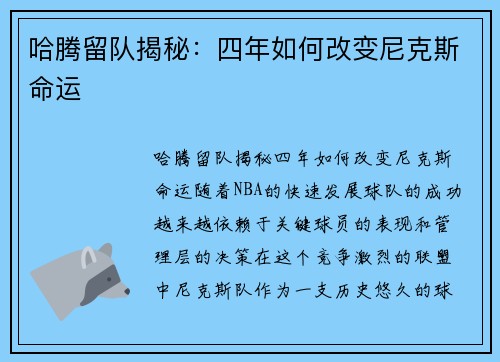 哈腾留队揭秘：四年如何改变尼克斯命运

哈腾留队揭秘四年如何改变尼克斯命运随着NBA的快速发展球队的成功越来越依赖于关键球员的表现和管理层的决策在这个竞争激烈的联盟中尼克斯队作为一支历史悠久的球